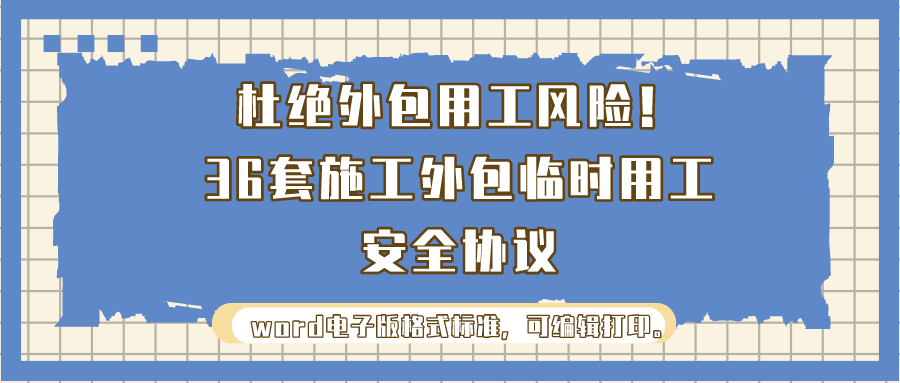 杜绝外包用工风险!
36套施工外包临时用工
安全协议

word电子版格式标准，可编辑打印。